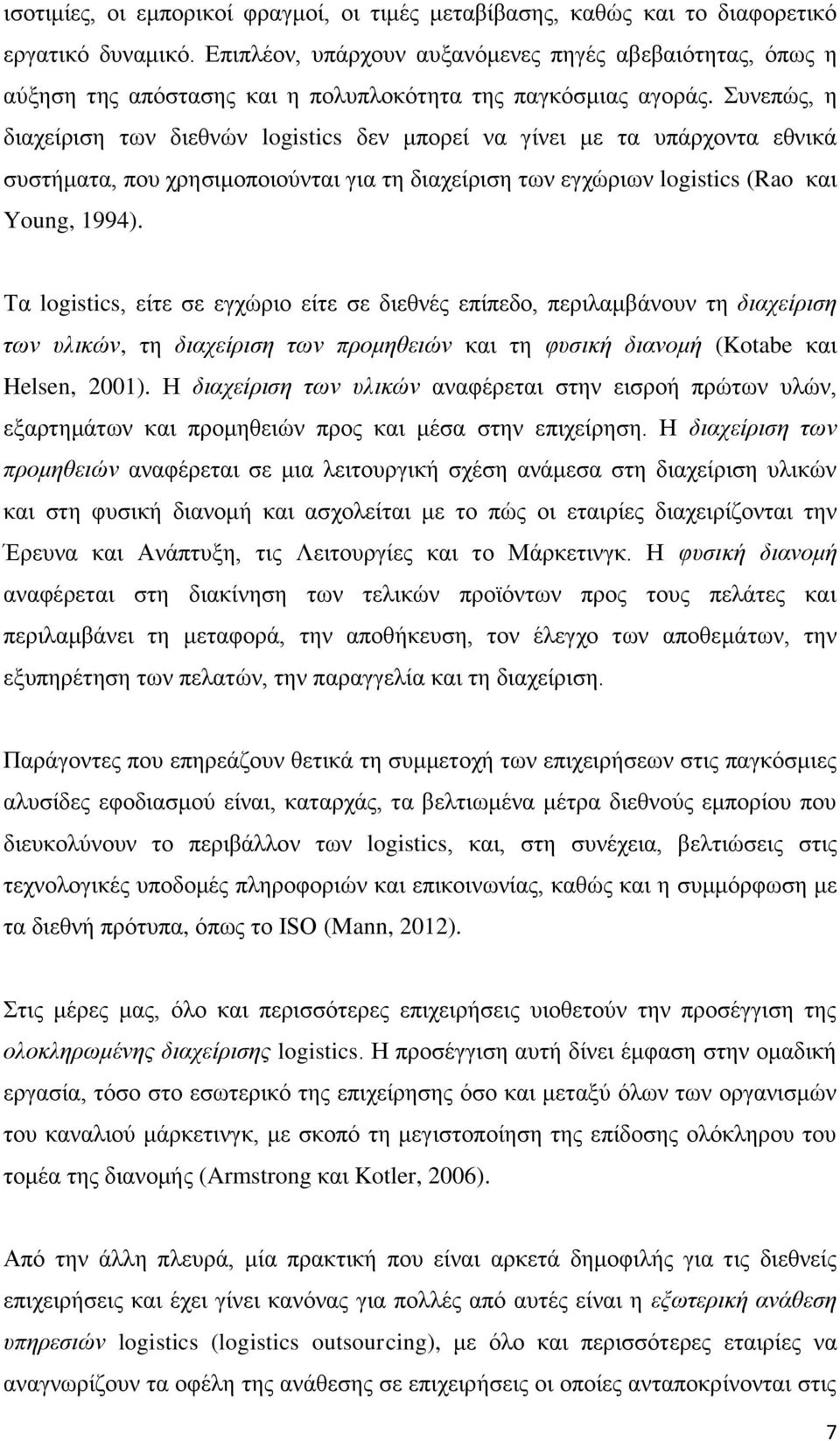 ισοτιμίες, οι εμπορικοί φραγμοί, οι τιμές μεταβίβασης, καθώς και το διαφορετικό εργατικό δυναμικό. Επιπλέον, υπάρχουν αυξανόμενες πηγές αβεβαιότητας, όπως η αύξηση της απόστασης και η πολυπλοκότητα της παγκόσμιας αγοράς. Συνεπώς, η διαχείριση των διεθνών logistics δεν μπορεί να γίνει με τα υπάρχοντα εθνικά συστήματα, που χρησιμοποιούνται για τη διαχείριση των εγχώριων logistics (Rao και Young, 1994).

Τα logistics, είτε σε εγχώριο είτε σε διεθνές επίπεδο, περιλαμβάνουν τη διαχείριση των υλικών, τη διαχείριση των προμηθειών και τη φυσική διανομή (Kotabe και Helsen, 2001). Η διαχείριση των υλικών αναφέρεται στην εισροή πρώτων υλών, εξαρτημάτων και προμηθειών προς και μέσα στην επιχείρηση. Η διαχείριση των προμηθειών αναφέρεται σε μια λειτουργική σχέση ανάμεσα στη διαχείριση υλικών και στη φυσική διανομή και ασχολείται με το πώς οι εταιρίες διαχειρίζονται την Έρευνα και Ανάπτυξη, τις Λειτουργίες και το Μάρκετινγκ. Η φυσική διανομή αναφέρεται στη διακίνηση των τελικών προϊόντων προς τους πελάτες και περιλαμβάνει τη μεταφορά, την αποθήκευση, τον έλεγχο των αποθεμάτων, την εξυπηρέτηση των πελατών, την παραγγελία και τη διαχείριση.

Παράγοντες που επηρεάζουν θετικά τη συμμετοχή των επιχειρήσεων στις παγκόσμιες αλυσίδες εφοδιασμού είναι, καταρχάς, τα βελτιωμένα μέτρα διεθνούς εμπορίου που διευκολύνουν το περιβάλλον των logistics, και, στη συνέχεια, βελτιώσεις στις τεχνολογικές υποδομές πληροφοριών και επικοινωνίας, καθώς και η συμμόρφωση με τα διεθνή πρότυπα, όπως το ISO (Mann, 2012).

Στις μέρες μας, όλο και περισσότερες επιχειρήσεις υιοθετούν την προσέγγιση της ολοκληρωμένης διαχείρισης logistics. Η προσέγγιση αυτή δίνει έμφαση στην ομαδική εργασία, τόσο στο εσωτερικό της επιχείρησης όσο και μεταξύ όλων των οργανισμών του καναλιού μάρκετινγκ, με σκοπό τη μεγιστοποίηση της επίδοσης ολόκληρου του τομέα της διανομής (Armstrong και Kotler, 2006).

Από την άλλη πλευρά, μία πρακτική που είναι αρκετά δημοφιλής για τις διεθνείς επιχειρήσεις και έχει γίνει κανόνας για πολλές από αυτές είναι η εξωτερική ανάθεση υπηρεσιών logistics (logistics outsourcing), με όλο και περισσότερες εταιρίες να αναγνωρίζουν τα οφέλη της ανάθεσης σε επιχειρήσεις οι οποίες ανταποκρίνονται στις

7